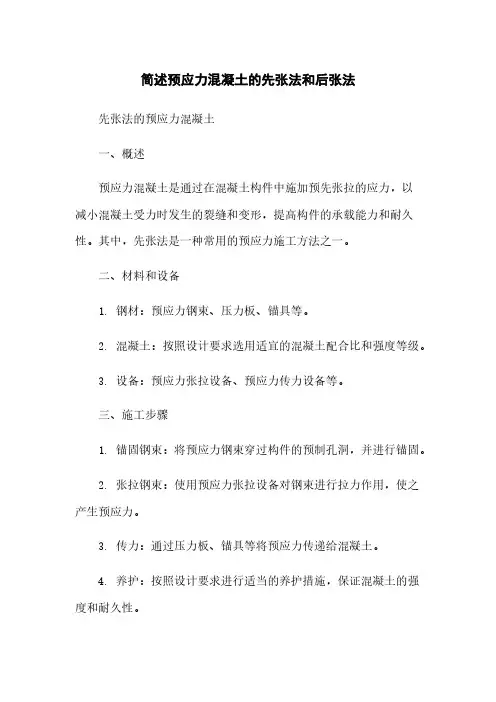 简述预应力混凝土的先张法和后张法

先张法的预应力混凝土

一、概述

预应力混凝土是通过在混凝土构件中施加预先张拉的应力，以减小混凝土受力时发生的裂缝和变形，提高构件的承载能力和耐久性。其中，先张法是一种常用的预应力施工方法之一。

二、材料和设备

1. 钢材：预应力钢束、压力板、锚具等。

2. 混凝土：按照设计要求选用适宜的混凝土配合比和强度等级。

3. 设备：预应力张拉设备、预应力传力设备等。

三、施工步骤

1. 锚固钢束：将预应力钢束穿过构件的预制孔洞，并进行锚固。

2. 张拉钢束：使用预应力张拉设备对钢束进行拉力作用，使之产生预应力。

3. 传力：通过压力板、锚具等将预应力传递给混凝土。

4. 养护：按照设计要求进行适当的养护措施，保证混凝土的强度和耐久性。